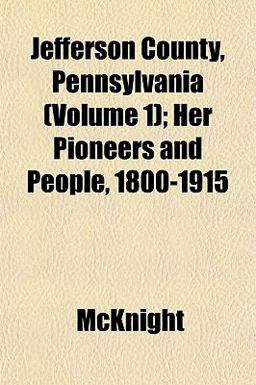 Jefferson County, Pennsylvania (Volume 1); Her Pioneers and People, 1800-1915

McKnight